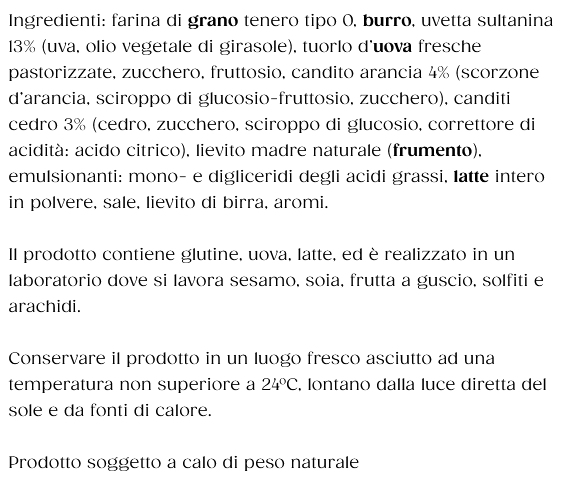 Ingredienti: farina di grano tenero tipo 0, burro, uvetta sultanina 13% (uva, olio vegetale di girasole), tuorlo d'uova fresche pastorizzate, zucchero, fruttosio, candito arancia 4% (scorzone d'arancia, sciroppo di glucosio-fruttosio, zucchero), canditi cedro 3% (cedro, zucchero, sciroppo di glucosio, correttore di acidità: acido citrico), lievito madre naturale (frumento), emulsionanti: mono- e digliceridi degli acidi grassi, latte intero in polvere, sale, lievito di birra, aromi.

Il prodotto contiene glutine, uova, latte, ed è realizzato in un laboratorio dove si lavora sesamo, soia, frutta a guscio, solfiti e arachidi.

Conservare il prodotto in un luogo fresco asciutto ad una temperatura non superiore a 24°C, lontano dalla luce diretta del sole e da fonti di calore.

Prodotto soggetto a calo di peso naturale